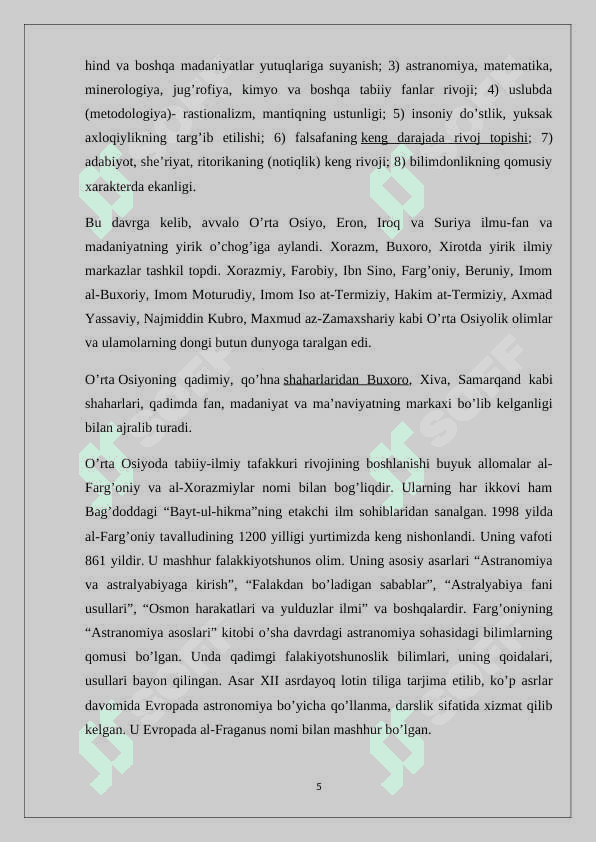 hind va boshqa madaniyatlar yutuqlariga suyanish; 3) astranomiya, matematika, minerologiya, jug’rofiya, kimyo va boshqa tabiiy fanlar rivoji; 4) uslubda (metodologiya)- rastionalizm, mantiqning ustunligi; 5) insoniy do’stlik, yuksak axloqiylikning targ’ib etilishi; 6) falsafaning keng darajada rivoj topishi; 7) adabiyot, she’riyat, ritorikaning (notiqlik) keng rivoji; 8) bilimdonlikning qomusiy xarakterda ekanligi.

Bu davrga kelib, avvalo O’rta Osiyo, Eron, Iroq va Suriya ilmu-fan va madaniyatning yirik o’chog’iga aylandi. Xorazm, Buxoro, Xirotda yirik ilmiy markazlar tashkil topdi. Xorazmiy, Farobiy, Ibn Sino, Farg’oniy, Beruniy, Imom al-Buxoriy, Imom Moturudiy, Imom Iso at-Termiziy, Hakim at-Termiziy, Axmad Yassaviy, Najmiddin Kubro, Maxmud az-Zamaxshariy kabi O’rta Osiyolik olimlar va ulamolarning dongi butun dunyoga taralgan edi.

O’rta Osiyoning qadimiy, qo’hna shaharlaridan Buxoro, Xiva, Samarqand kabi shaharlari, qadimda fan, madaniyat va ma’naviyatning markaxi bo’lib kelganligi bilan ajralib turadi.

O’rta Osiyoda tabiiy-ilmiy tafakkuri rivojining boshlanishi buyuk allomalar al-Farg’oniy va al-Xorazmiylar nomi bilan bog’liqdir. Ularning har ikkovi ham Bag’doddagi “Bayt-ul-hikma”ning etakchi ilm sohiblaridan sanalgan. 1998 yilda al-Farg’oniy tavalludining 1200 yilligi yurtimizda keng nishonlandi. Uning vafoti 861 yildir. U mashhur falakkiyotshunos olim. Uning asosiy asarlari “Astranomiya va astralyabiyaga kirish”, “Falakdan bo’ladigan sabablar”, “Astralyabiya fani usullari”, “Osmon harakatlari va yulduzlar ilmi” va boshqalardir. Farg’oniyning “Astranomiya asoslari” kitobi o’sha davrdagi astranomiya sohasidagi bilimlarning qomusi bo’lgan. Unda qadimgi falakiyotshunoslik bilimlari, uning qoidalari, usullari bayon qilingan. Asar XII asrdayoq lotin tiliga tarjima etilib, ko’p asrlar davomida Evropada astronomiya bo’yicha qo’llanma, darslik sifatida xizmat qilib kelgan. U Evropada al-Fraganus nomi bilan mashhur bo’lgan.

5